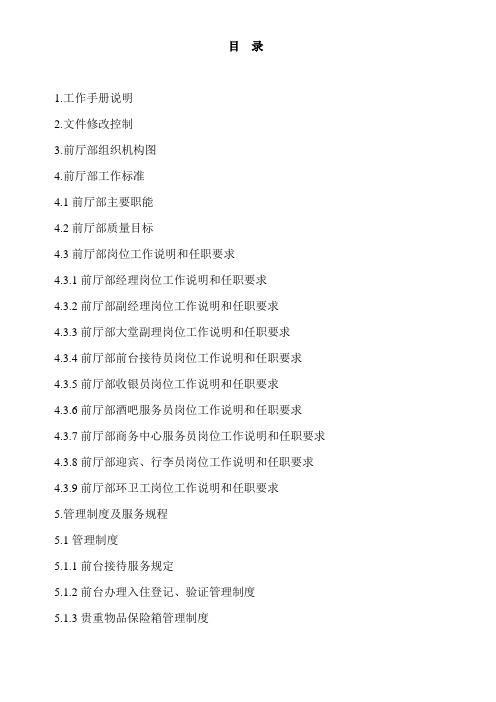 目 录

1.工作手册说明

2.文件修改控制

3.前厅部组织机构图

4.前厅部工作标准

4.1 前厅部主要职能

4.2 前厅部质量目标

4.3 前厅部岗位工作说明和任职要求

4.3.1 前厅部经理岗位工作说明和任职要求

4.3.2 前厅部副经理岗位工作说明和任职要求

4.3.3 前厅部大堂副理岗位工作说明和任职要求

4.3.4 前厅部前台接待员岗位工作说明和任职要求

4.3.5 前厅部收银员岗位工作说明和任职要求

4.3.6 前厅部酒吧服务员岗位工作说明和任职要求

4.3.7 前厅部商务中心服务员岗位工作说明和任职要求

4.3.8 前厅部迎宾、行李员岗位工作说明和任职要求

4.3.9 前厅部环卫工岗位工作说明和任职要求

5.管理制度及服务规程

5.1 管理制度

5.1.1 前台接待服务规定

5.1.2 前台办理入住登记、验证管理制度

5.1.3 贵重物品保险箱管理制度